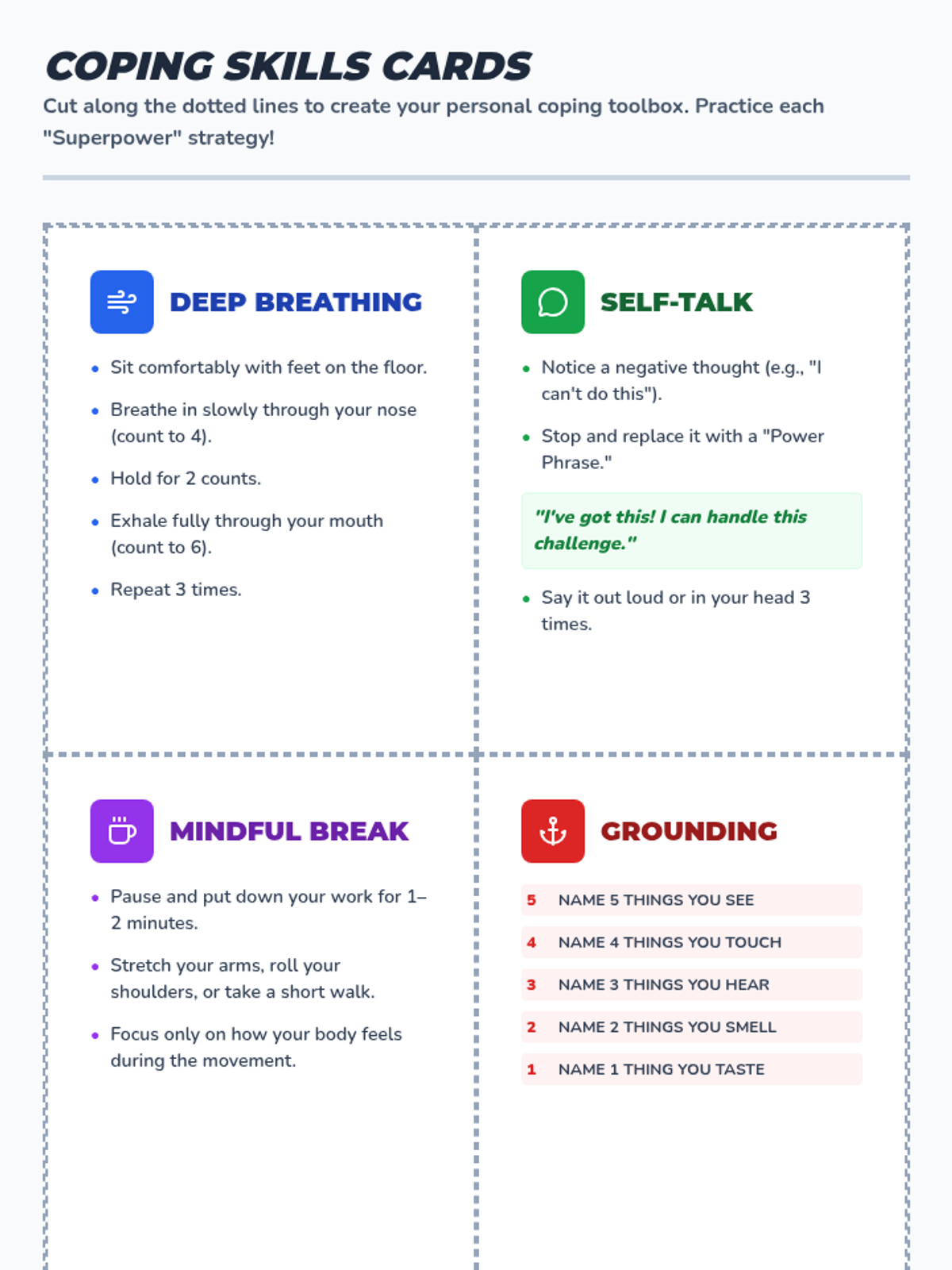 COPING SKILLS CARDS

Cut along the dotted lines to create your personal coping toolbox. Practice each "Superpower" strategy!

DEEP BREATHING

• Sit comfortably with feet on the floor.
• Breathe in slowly through your nose (count to 4).
• Hold for 2 counts.
• Exhale fully through your mouth (count to 6).
• Repeat 3 times.

SELF-TALK

• Notice a negative thought (e.g., "I can't do this").
• Stop and replace it with a "Power Phrase."

"I've got this! I can handle this challenge."

• Say it out loud or in your head 3 times.

MINDFUL BREAK

• Pause and put down your work for 1–2 minutes.
• Stretch your arms, roll your shoulders, or take a short walk.
• Focus only on how your body feels during the movement.

GROUNDING

5 NAME 5 THINGS YOU SEE
4 NAME 4 THINGS YOU TOUCH
3 NAME 3 THINGS YOU HEAR
2 NAME 2 THINGS YOU SMELL
1 NAME 1 THING YOU TASTE